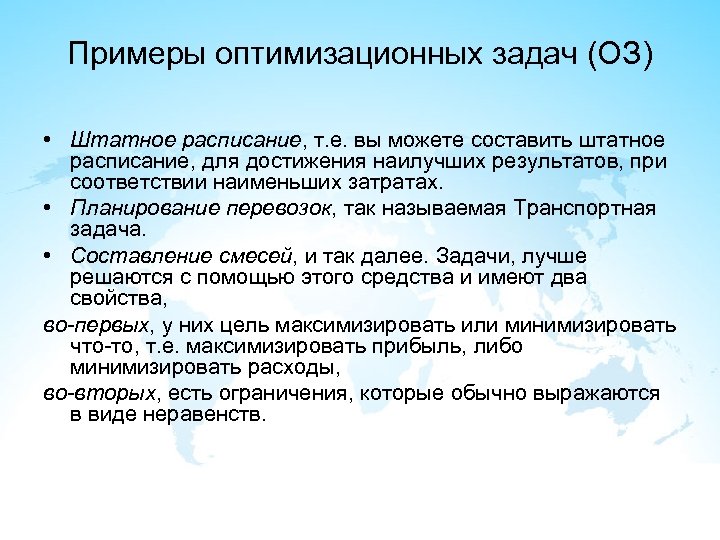 Примеры оптимизационных задач (ОЗ)

• Штатное расписание, т.е. вы можете составить штатное расписание, для достижения наилучших результатов, при соответствии наименьших затратах.
• Планирование перевозок, так называемая Транспортная задача.
• Составление смесей, и так далее. Задачи, лучше решаются с помощью этого средства и имеют два свойства,

во-первых, у них цель максимизировать или минимизировать что-то, т.е. максимизировать прибыль, либо минимизировать расходы,

во-вторых, есть ограничения, которые обычно выражаются в виде неравенств.